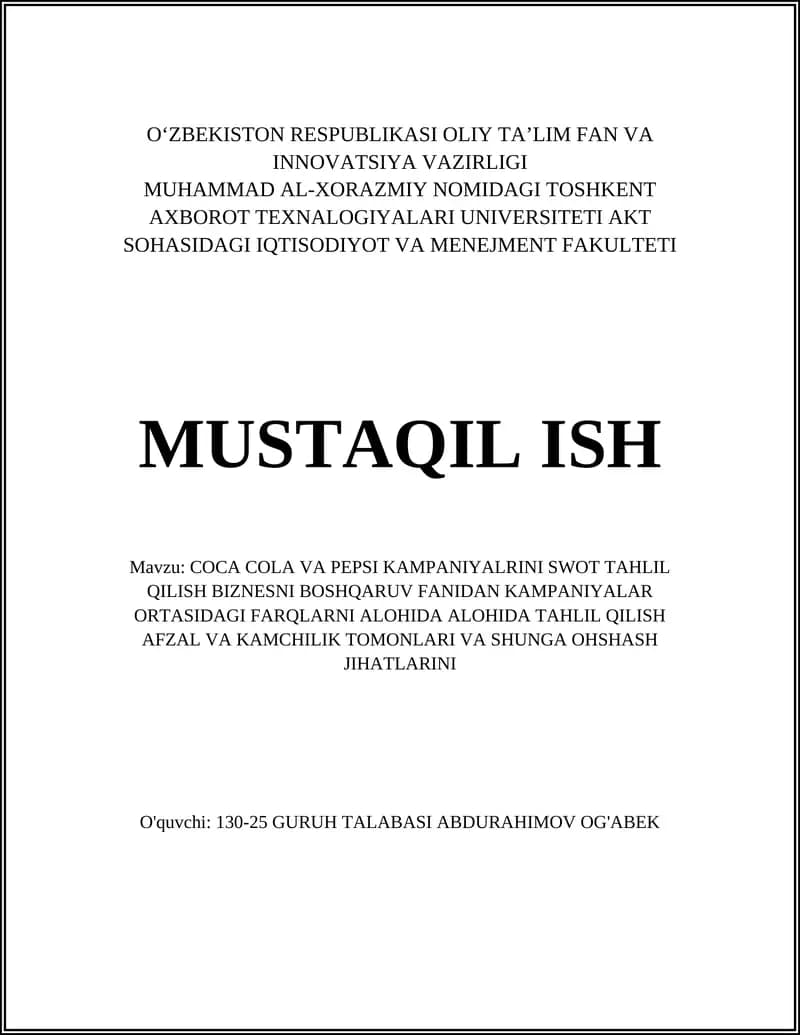 O‘ZBEKISTON RESPUBLIKASI OLIY TA’LIM FAN VA INNOVATSIYA VAZIRLIGI
MUHAMMAD AL-XORAZMIY NOMIDAGI TOSHKENT AXBOROT TEXNALOGIYALARI UNIVERSITETI AKT SOHASIDAGI IQTISODIYOT VA MENEJMENT FAKULTETI

MUSTAQIL ISH

Mavzu: COCA COLA VA PEPSI KAMPANIYALRINI SWOT TAHLIL QILISH BIZNESNI BOSHQARUV FANIDAN KAMPANIYALAR ORTASIDAGI FARQLARNI ALOHIDA ALOHIDA TAHLIL QILISH AFZAL VA KAMCHILIK TOMONLARI VA SHUNGA OHSHASH JIHATLARINI

O'quvchi: 130-25 GURUH TALABASI ABDURAHIMOV OG'ABEK